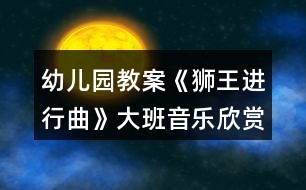 幼儿园教案《狮王进行曲》大班音乐欣赏